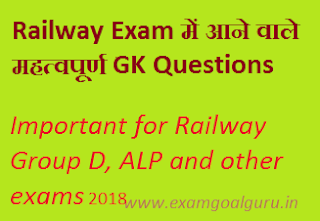 Railway Exam में आने वाले महत्वपूर्ण GK Questions

Important for Railway Group D, ALP and other exams 2018

www.examgoalguru.in